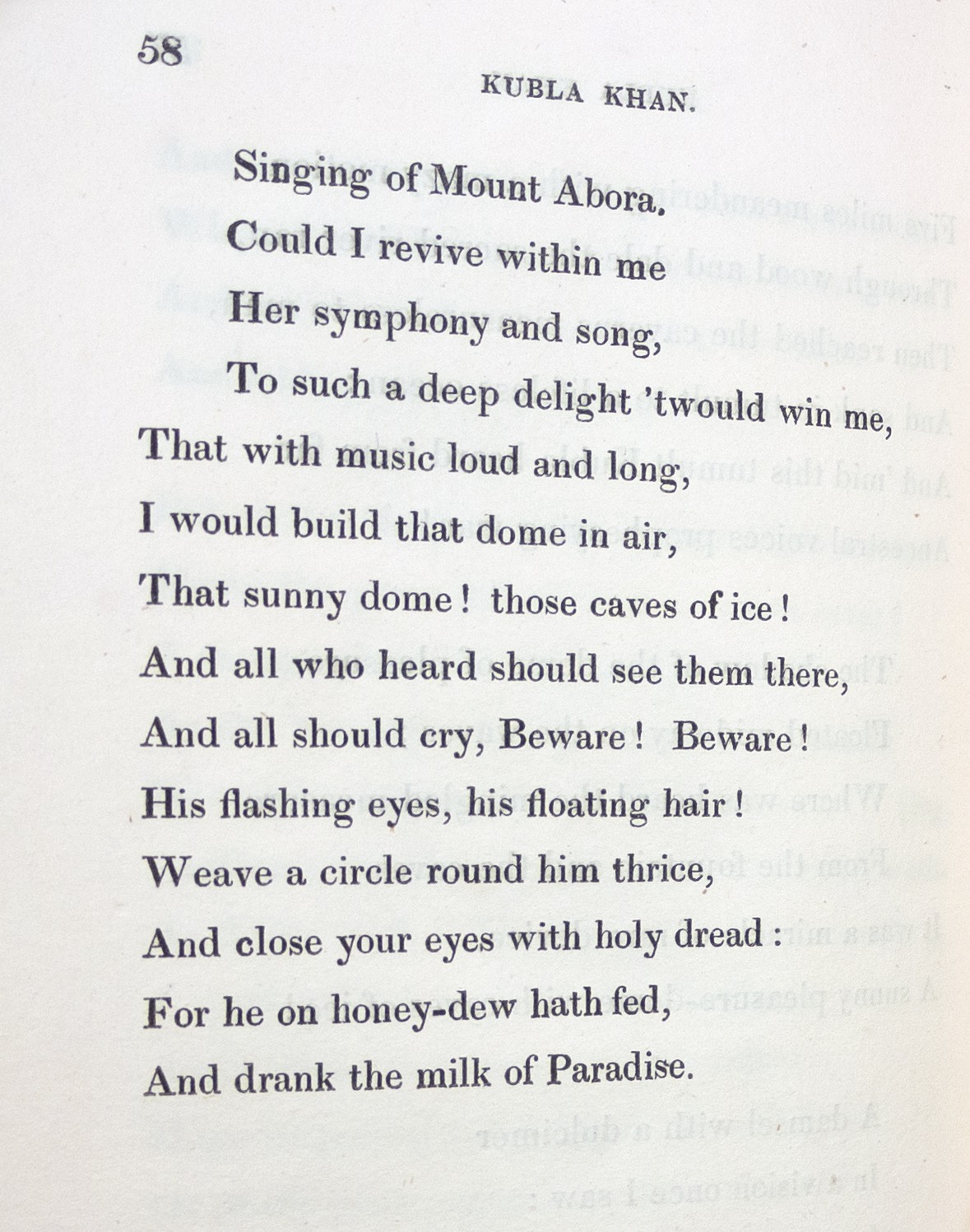 58

KUBLA KHAN.

Singing of Mount Abora.
Could I revive within me
Her symphony and song,
To such a deep delight 'twould win me,
That with music loud and long,
I would build that dome in air,
That sunny dome! those caves of ice!
And all who heard should see them there,
And all should cry, Beware! Beware!
His flashing eyes, his floating hair!
Weave a circle round him thrice,
And close your eyes with holy dread:
For he on honey-dew hath fed,
And drank the milk of Paradise.